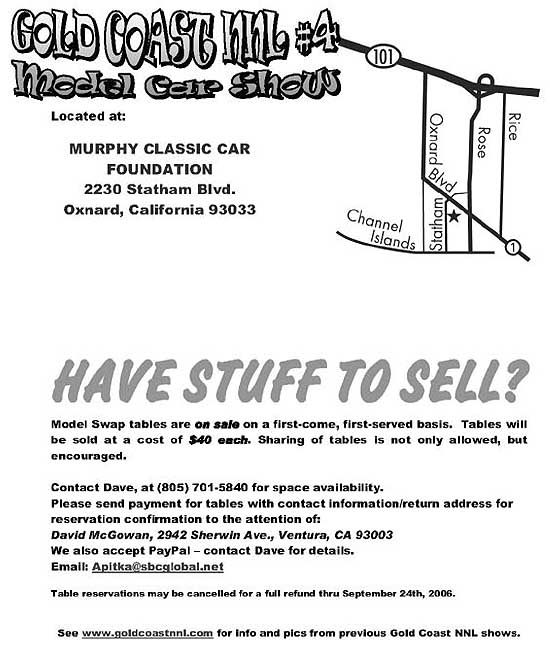 GOLD COAST NNL #4
Model Car Show

Located at:

MURPHY CLASSIC CAR FOUNDATION
2230 Statham Blvd.
Oxnard, California 93033

101
Oxnard Blvd
Rose
Rice
Channel Islands
Statham
1

HAVE STUFF TO SELL?

Model Swap tables are on sale on a first-come, first-served basis. Tables will be sold at a cost of $40 each. Sharing of tables is not only allowed, but encouraged.

Contact Dave, at (805) 701-5840 for space availability.
Please send payment for tables with contact information/return address for reservation confirmation to the attention of:
David McGowan, 2942 Sherwin Ave., Ventura, CA 93003
We also accept PayPal – contact Dave for details.
Email: Apitka@sbcglobal.net

Table reservations may be cancelled for a full refund thru September 24th, 2006.

See www.goldcoastnnl.com for info and pics from previous Gold Coast NNL shows.